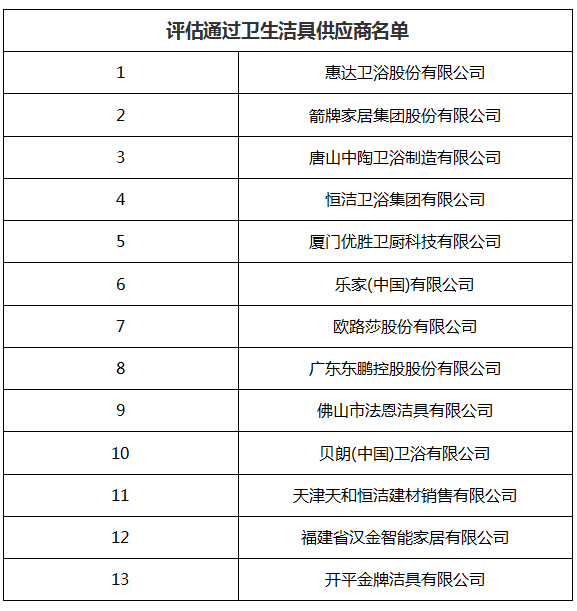 | 评估通过卫生洁具供应商名单 | |
|---|---|
| 1 | 惠达卫浴股份有限公司 |
| 2 | 箭牌家居集团股份有限公司 |
| 3 | 唐山中陶卫浴制造有限公司 |
| 4 | 恒洁卫浴集团有限公司 |
| 5 | 厦门优胜卫厨科技有限公司 |
| 6 | 乐家(中国)有限公司 |
| 7 | 欧路莎股份有限公司 |
| 8 | 广东东鹏控股股份有限公司 |
| 9 | 佛山市法恩洁具有限公司 |
| 10 | 贝朗(中国)卫浴有限公司 |
| 11 | 天津天和恒洁建材销售有限公司 |
| 12 | 福建省汉金智能家居有限公司 |
| 13 | 开平金牌洁具有限公司 |